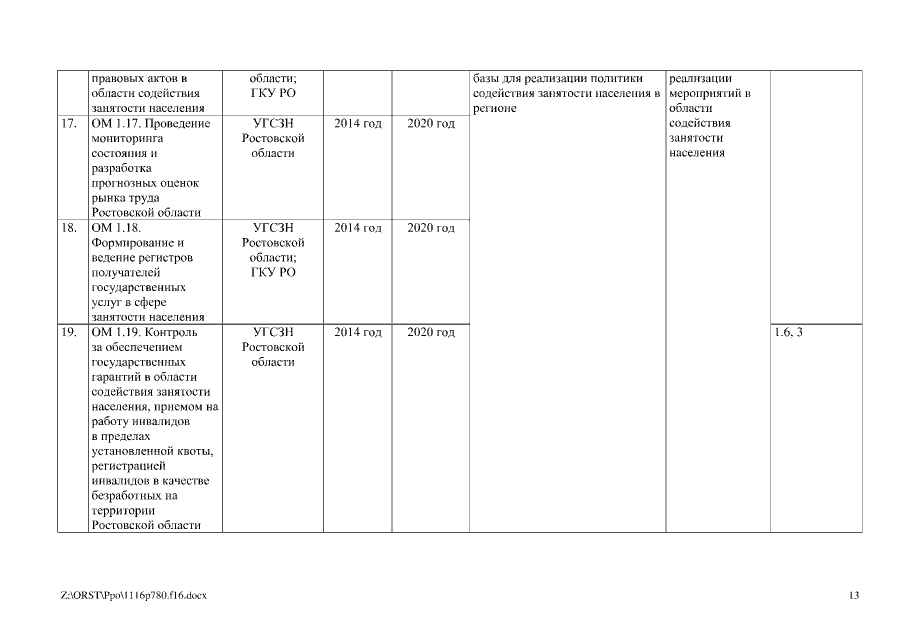 |  | правовых актов в области содействия занятости населения | области; ГКУ РО |  |  | базы для реализации политики содействия занятости населения в регионе | реализации мероприятий в области содействия занятости населения |  |
|---|---|---|---|---|---|---|---|
| 17. | ОМ 1.17. Проведение мониторинга состояния и разработка прогнозных оценок рынка труда Ростовской области | УГСЗН Ростовской области | 2014 год | 2020 год |  |  |  |
| 18. | ОМ 1.18. Формирование и ведение регистров получателей государственных услуг в сфере занятости населения | УГСЗН Ростовской области; ГКУ РО | 2014 год | 2020 год |  |  |  |
| 19. | ОМ 1.19. Контроль за обеспечением государственных гарантий в области содействия занятости населения, приемом на работу инвалидов в пределах установленной квоты, регистрацией инвалидов в качестве безработных на территории Ростовской области | УГСЗН Ростовской области | 2014 год | 2020 год |  |  | 1.6, 3 |

Z:\ORST\Ppo\1116p780.f16.docx

13